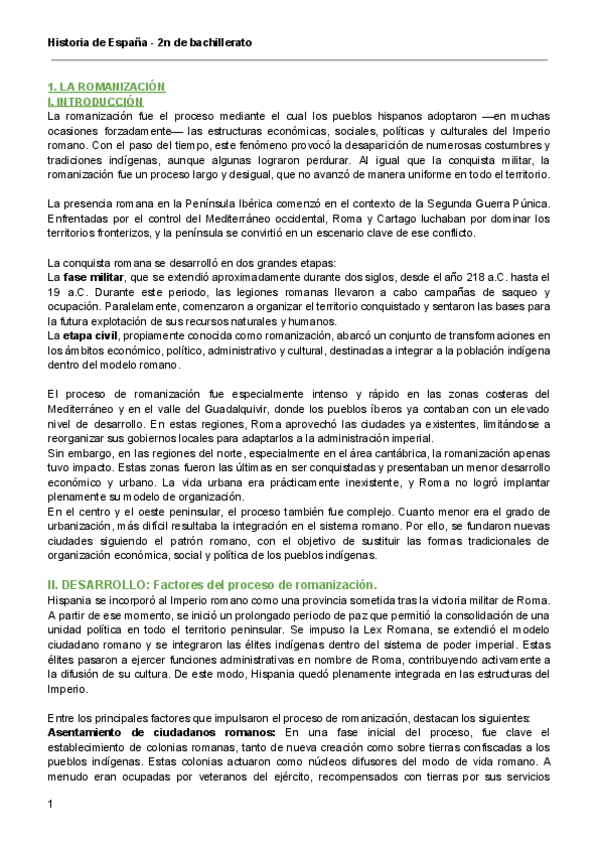 Historia de España - 2n de bachillerato

1. LA ROMANIZACIÓN
I. INTRODUCCIÓN
La romanización fue el proceso mediante el cual los pueblos hispanos adoptaron —en muchas ocasiones forzadamente— las estructuras económicas, sociales, políticas y culturales del Imperio romano. Con el paso del tiempo, este fenómeno provocó la desaparición de numerosas costumbres y tradiciones indígenas, aunque algunas lograron perdurar. Al igual que la conquista militar, la romanización fue un proceso largo y desigual, que no avanzó de manera uniforme en todo el territorio.

La presencia romana en la Península Ibérica comenzó en el contexto de la Segunda Guerra Púnica. Enfrentadas por el control del Mediterráneo occidental, Roma y Cartago luchaban por dominar los territorios fronterizos, y la península se convirtió en un escenario clave de ese conflicto.

La conquista romana se desarrolló en dos grandes etapas:
La fase militar, que se extendió aproximadamente durante dos siglos, desde el año 218 a.C. hasta el 19 a.C. Durante este periodo, las legiones romanas llevaron a cabo campañas de saqueo y ocupación. Paralelamente, comenzaron a organizar el territorio conquistado y sentaron las bases para la futura explotación de sus recursos naturales y humanos.
La etapa civil, propiamente conocida como romanización, abarcó un conjunto de transformaciones en los ámbitos económico, político, administrativo y cultural, destinadas a integrar a la población indígena dentro del modelo romano.

El proceso de romanización fue especialmente intenso y rápido en las zonas costeras del Mediterráneo y en el valle del Guadalquivir, donde los pueblos íberos ya contaban con un elevado nivel de desarrollo. En estas regiones, Roma aprovechó las ciudades ya existentes, limitándose a reorganizar sus gobiernos locales para adaptarlos a la administración imperial.
Sin embargo, en las regiones del norte, especialmente en el área cantábrica, la romanización apenas tuvo impacto. Estas zonas fueron las últimas en ser conquistadas y presentaban un menor desarrollo económico y urbano. La vida urbana era prácticamente inexistente, y Roma no logró implantar plenamente su modelo de organización.
En el centro y el oeste peninsular, el proceso también fue complejo. Cuanto menor era el grado de urbanización, más difícil resultaba la integración en el sistema romano. Por ello, se fundaron nuevas ciudades siguiendo el patrón romano, con el objetivo de sustituir las formas tradicionales de organización económica, social y política de los pueblos indígenas.

II. DESARROLLO: Factores del proceso de romanización.
Hispania se incorporó al Imperio romano como una provincia sometida tras la victoria militar de Roma. A partir de ese momento, se inició un prolongado periodo de paz que permitió la consolidación de una unidad política en todo el territorio peninsular. Se impuso la Lex Romana, se extendió el modelo ciudadano romano y se integraron las élites indígenas dentro del sistema de poder imperial. Estas élites pasaron a ejercer funciones administrativas en nombre de Roma, contribuyendo activamente a la difusión de su cultura. De este modo, Hispania quedó plenamente integrada en las estructuras del Imperio.

Entre los principales factores que impulsaron el proceso de romanización, destacan los siguientes:
Asentamiento de ciudadanos romanos: En una fase inicial del proceso, fue clave el establecimiento de colonias romanas, tanto de nueva creación como sobre tierras confiscadas a los pueblos indígenas. Estas colonias actuaron como núcleos difusores del modo de vida romano. A menudo eran ocupadas por veteranos del ejército, recompensados con tierras por sus servicios

1